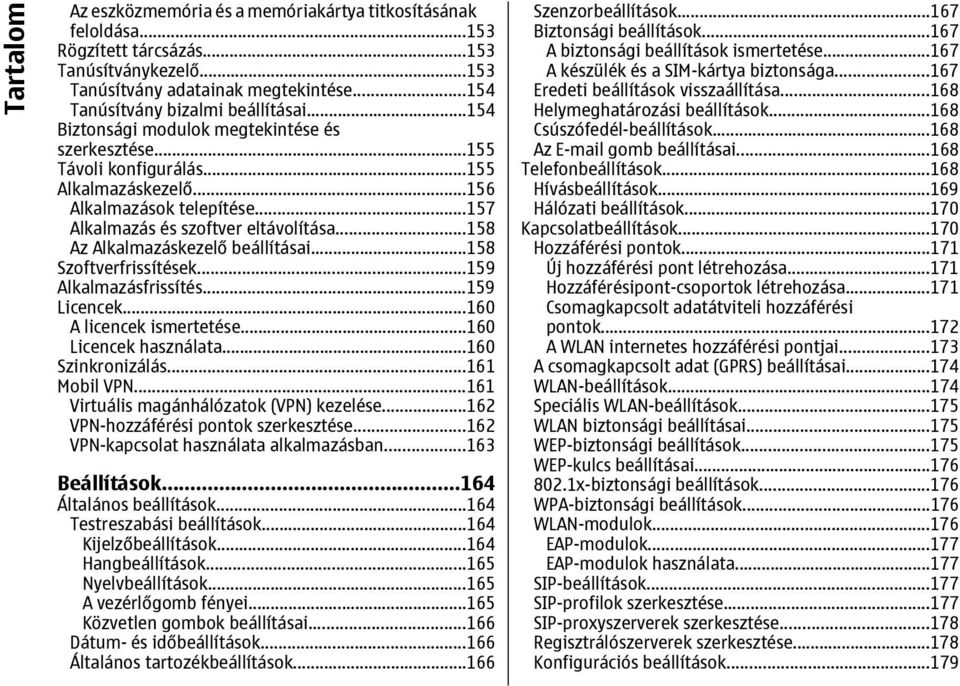 Tartalom

Az eszközmemória és a memóriakártya titkosításának feloldása......153
Rögzített tárcsázás......153
Tanúsítványkezelő......153
Tanúsítvány adatainak megtekintése......154
Tanúsítvány bizalmi beállításai......154
Biztonsági modulok megtekintése és szerkesztése......155
Távoli konfigurálás......155
Alkalmazáskezelő......156
Alkalmazások telepítése......157
Alkalmazás és szoftver eltávolítása......158
Az Alkalmazáskezelő beállításai......158
Szoftverfrissítések......159
Alkalmazásfrissítés......159
Licencek......160
A licencek ismertetése......160
Licencek használata......160
Szinkronizálás......161
Mobil VPN......161
Virtuális magánhálózatok (VPN) kezelése......162
VPN-hozzáférési pontok szerkesztése......162
VPN-kapcsolat használata alkalmazásban......163

Beállítások......164
Általános beállítások......164
Testreszabási beállítások......164
Kijelzőbeállítások......164
Hangbeállítások......165
Nyelvbeállítások......165
A vezérlőgomb fényei......165
Közvetlen gombok beállításai......166
Dátum- és időbeállítások......166
Általános tartozékbeállítások......166
Szenzorbeállítások......167
Biztonsági beállítások......167
A biztonsági beállítások ismertetése......167
A készülék és a SIM-kártya biztonsága......167
Eredeti beállítások visszaállítása......168
Helymeghatározási beállítások......168
Csúszófedél-beállítások......168
Az E-mail gomb beállításai......168
Telefonbeállítások......168
Hívásbeállítások......169
Hálózati beállítások......170
Kapcsolatbeállítások......170
Hozzáférési pontok......171
Új hozzáférési pont létrehozása......171
Hozzáférésipont-csoportok létrehozása......171
Csomagkapcsolt adatátviteli hozzáférési pontok......172
A WLAN internetes hozzáférési pontjai......173
A csomagkapcsolt adat (GPRS) beállításai......174
WLAN-beállítások......174
Speciális WLAN-beállítások......175
WLAN biztonsági beállításai......175
WEP-biztonsági beállítások......175
WEP-kulcs beállításai......176
802.1x-biztonsági beállítások......176
WPA-biztonsági beállítások......176
WLAN-modulok......176
EAP-modulok......177
EAP-modulok használata......177
SIP-beállítások......177
SIP-profilok szerkesztése......177
SIP-proxyszerverek szerkesztése......178
Regisztrálószerverek szerkesztése......178
Konfigurációs beállítások......179